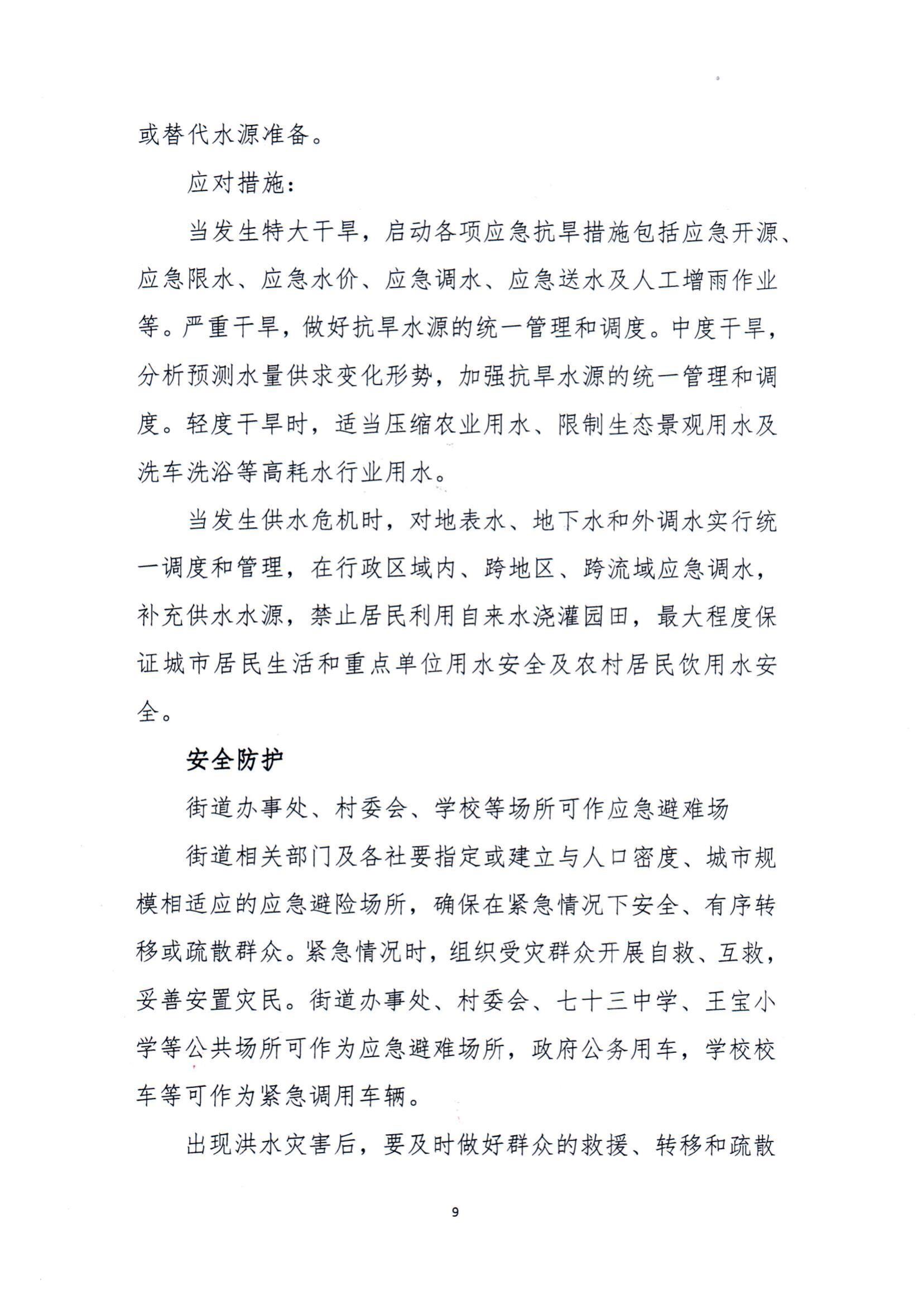 或替代水源准备。

应对措施：

当发生特大干旱，启动各项应急抗旱措施包括应急开源、应急限水、应急水价、应急调水、应急送水及人工增雨作业等。严重干旱，做好抗旱水源的统一管理和调度。中度干旱，分析预测水量供求变化形势，加强抗旱水源的统一管理和调度。轻度干旱时，适当压缩农业用水、限制生态景观用水及洗车洗浴等高耗水行业用水。

当发生供水危机时，对地表水、地下水和外调水实行统一调度和管理，在行政区域内、跨地区、跨流域应急调水，补充供水水源，禁止居民利用自来水浇灌园田，最大程度保证城市居民生活和重点单位用水安全及农村居民饮用水安全。

安全防护

街道办事处、村委会、学校等场所可作应急避难场

街道相关部门及各社要指定或建立与人口密度、城市规模相适应的应急避险场所，确保在紧急情况下安全、有序转移或疏散群众。紧急情况时，组织受灾群众开展自救、互救，妥善安置灾民。街道办事处、村委会、七十三中学、王宝小学等公共场所可作为应急避难场所，政府公务用车，学校校车等可作为紧急调用车辆。

出现洪水灾害后，要及时做好群众的救援、转移和疏散

9